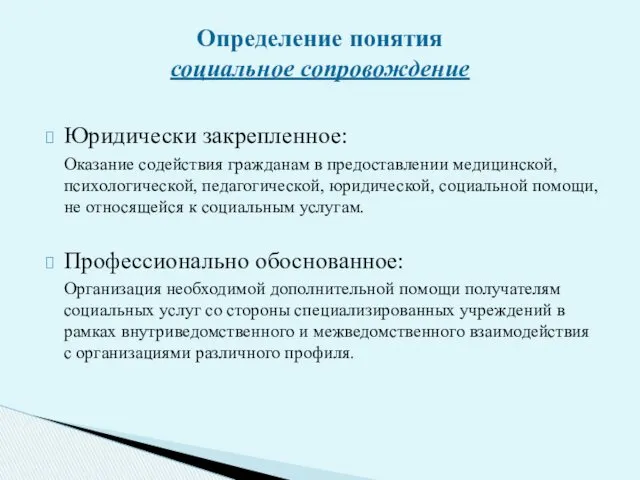 Определение понятия
социальное сопровождение

Юридически закрепленное:

Оказание содействия гражданам в предоставлении медицинской, психологической, педагогической, юридической, социальной помощи, не относящейся к социальным услугам.

Профессионально обоснованное:

Организация необходимой дополнительной помощи получателям социальных услуг со стороны специализированных учреждений в рамках внутриведомственного и межведомственного взаимодействия с организациями различного профиля.